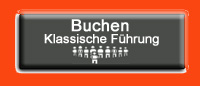 Buchen
Klassische Führung